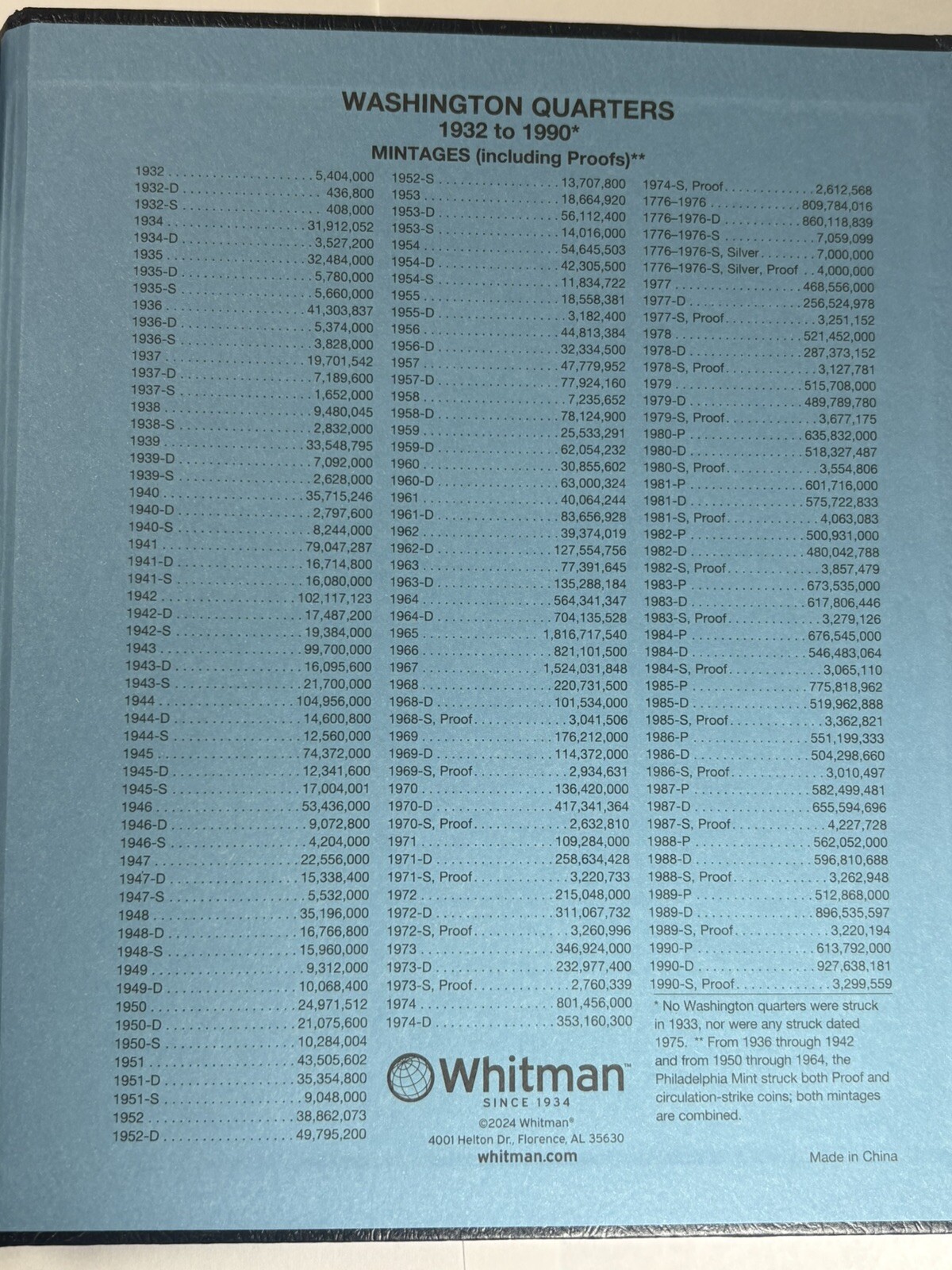 WASHINGTON QUARTERS
1932 to 1990*
MINTAGES (including Proofs)**

1932 5,404,000
1932-D 436,800
1932-S 408,000
1934 31,912,052
1934-D 3,527,200
1935 32,484,000
1935-D 5,780,000
1935-S 5,660,000
1936 41,303,837
1936-D 5,374,000
1936-S 3,828,000
1937 19,701,542
1937-D 7,189,600
1937-S 1,652,000
1938 9,480,045
1938-S 2,832,000
1939 33,548,795
1939-D 7,092,000
1939-S 2,628,000
1940 35,715,246
1940-D 2,797,600
1940-S 8,244,000
1941 79,047,287
1941-D 16,714,800
1941-S 16,080,000
1942 102,117,123
1942-D 17,487,200
1942-S 19,384,000
1943 99,700,000
1943-D 16,095,600
1943-S 21,700,000
1944 104,956,000
1944-D 14,600,800
1944-S 12,560,000
1945 74,372,000
1945-D 12,341,600
1945-S 17,004,001
1946 53,436,000
1946-D 9,072,800
1946-S 4,204,000
1947 22,556,000
1947-D 15,338,400
1947-S 5,532,000
1948 35,196,000
1948-D 16,766,800
1948-S 15,960,000
1949 9,312,000
1949-D 10,068,400
1950 24,971,512
1950-D 21,075,600
1950-S 10,284,004
1951 43,505,602
1951-D 35,354,800
1951-S 9,048,000
1952 38,862,073
1952-D 49,795,200

1952-S 13,707,800
1953 18,664,920
1953-D 56,112,400
1953-S 14,016,000
1954 54,645,503
1954-D 42,305,500
1954-S 11,834,722
1955 18,558,381
1955-D 3,182,400
1956 44,813,384
1956-D 32,334,500
1957 47,779,952
1957-D 77,924,160
1958 7,235,652
1958-D 78,124,900
1959 25,533,291
1959-D 62,054,232
1960 30,855,602
1960-D 63,000,324
1961 40,064,244
1961-D 83,656,928
1962 39,374,019
1962-D 127,554,756
1963 77,391,645
1963-D 135,288,184
1964 564,341,347
1964-D 704,135,528
1965 1,816,717,540
1966 821,101,500
1967 1,524,031,848
1968 220,731,500
1968-D 101,534,000
1968-S, Proof 3,041,506
1969 176,212,000
1969-D 114,372,000
1969-S, Proof 2,934,631
1970 136,420,000
1970-D 417,341,364
1970-S, Proof 2,632,810
1971 109,284,000
1971-D 258,634,428
1971-S, Proof 3,220,733
1972 215,048,000
1972-D 311,067,732
1972-S, Proof 3,260,996
1973 346,924,000
1973-D 232,977,400
1973-S, Proof 2,760,339
1974 801,456,000
1974-D 353,160,300

Whitman™
SINCE 1934
©2024 Whitman®
4001 Helton Dr., Florence, AL 35630
whitman.com

1974-S, Proof 2,612,568
1776–1976 809,784,016
1776–1976-D 860,118,839
1776–1976-S 7,059,099
1776–1976-S, Silver 7,000,000
1776–1976-S, Silver, Proof 4,000,000
1977 468,556,000
1977-D 256,524,978
1977-S, Proof 3,251,152
1978 521,452,000
1978-D 287,373,152
1978-S, Proof 3,127,781
1979 515,708,000
1979-D 489,789,780
1979-S, Proof 3,677,175
1980-P 635,832,000
1980-D 518,327,487
1980-S, Proof 3,554,806
1981-P 601,716,000
1981-D 575,722,833
1981-S, Proof 4,063,083
1982-P 500,931,000
1982-D 480,042,788
1982-S, Proof 3,857,479
1983-P 673,535,000
1983-D 617,806,446
1983-S, Proof 3,279,126
1984-P 676,545,000
1984-D 546,483,064
1984-S, Proof 3,065,110
1985-P 775,818,962
1985-D 519,962,888
1985-S, Proof 3,362,821
1986-P 551,199,333
1986-D 504,298,660
1986-S, Proof 3,010,497
1987-P 582,499,481
1987-D 655,594,696
1987-S, Proof 4,227,728
1988-P 562,052,000
1988-D 596,810,688
1988-S, Proof 3,262,948
1989-P 512,868,000
1989-D 896,535,597
1989-S, Proof 3,220,194
1990-P 613,792,000
1990-D 927,638,181
1990-S, Proof 3,299,559

* No Washington quarters were struck in 1933, nor were any struck dated 1975. ** From 1936 through 1942 and from 1950 through 1964, the Philadelphia Mint struck both Proof and circulation-strike coins; both mintages are combined.

Made in China